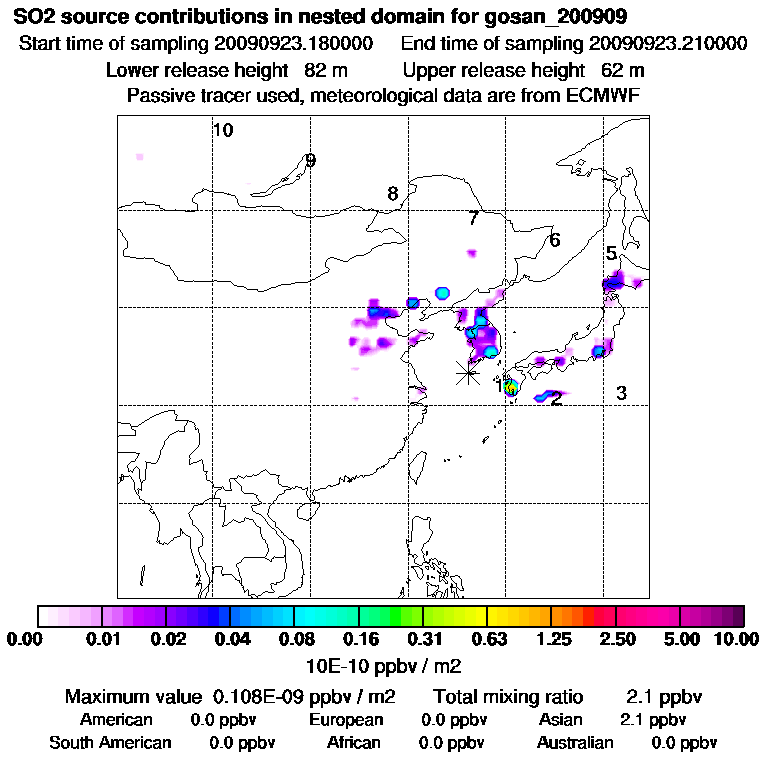 SO2 source contributions in nested domain for gosan_200909
Start time of sampling 20090923.180000 End time of sampling 20090923.210000
Lower release height 82 m Upper release height 62 m
Passive tracer used, meteorological data are from ECMWF

10
9
8
7
6
5
1
2
3

0.00 0.01 0.02 0.04 0.08 0.16 0.31 0.63 1.25 2.50 5.00 10.00
10E-10 ppbv / m2

Maximum value 0.108E-09 ppbv / m2 Total mixing ratio 2.1 ppbv
American 0.0 ppbv European 0.0 ppbv Asian 2.1 ppbv
South American 0.0 ppbv African 0.0 ppbv Australian 0.0 ppbv